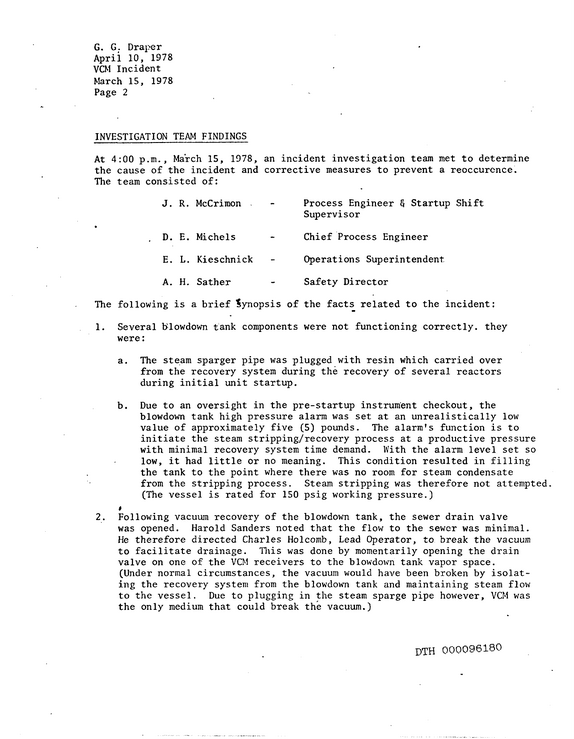 G. G. Draper
April 10, 1978
VCM Incident
March 15, 1978
Page 2

INVESTIGATION TEAM FINDINGS

At 4:00 p.m., March 15, 1978, an incident investigation team met to determine the cause of the incident and corrective measures to prevent a reoccurence. The team consisted of:

J. R. McCrimon - Process Engineer & Startup Shift Supervisor

D. E. Michels - Chief Process Engineer

E. L. Kieschnick - Operations Superintendent

A. H. Sather - Safety Director

The following is a brief synopsis of the facts related to the incident:

1. Several blowdown tank components were not functioning correctly. they were:

a. The steam sparger pipe was plugged with resin which carried over from the recovery system during the recovery of several reactors during initial unit startup.

b. Due to an oversight in the pre-startup instrument checkout, the blowdown tank high pressure alarm was set at an unrealistically low value of approximately five (5) pounds. The alarm's function is to initiate the steam stripping/recovery process at a productive pressure with minimal recovery system time demand. With the alarm level set so low, it had little or no meaning. This condition resulted in filling the tank to the point where there was no room for steam condensate from the stripping process. Steam stripping was therefore not attempted. (The vessel is rated for 150 psig working pressure.)

2. Following vacuum recovery of the blowdown tank, the sewer drain valve was opened. Harold Sanders noted that the flow to the sewer was minimal. He therefore directed Charles Holcomb, Lead Operator, to break the vacuum to facilitate drainage. This was done by momentarily opening the drain valve on one of the VCM receivers to the blowdown tank vapor space. (Under normal circumstances, the vacuum would have been broken by isolating the recovery system from the blowdown tank and maintaining steam flow to the vessel. Due to plugging in the steam sparge pipe however, VCM was the only medium that could break the vacuum.)

DTH 000096180